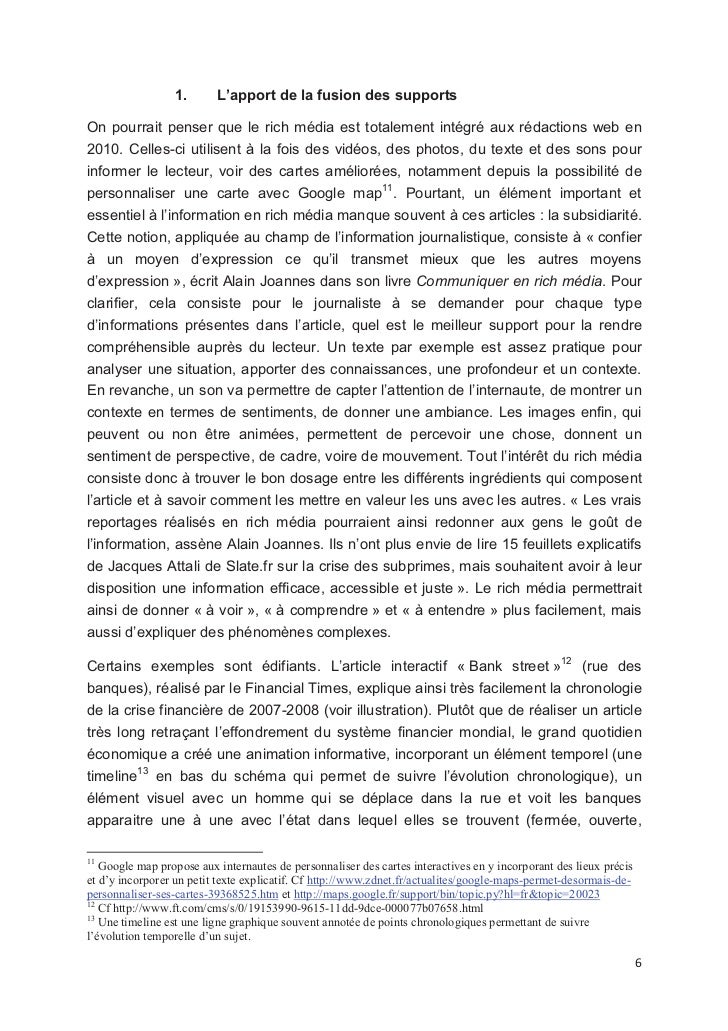 1. L'apport de la fusion des supports

On pourrait penser que le rich média est totalement intégré aux rédactions web en 2010. Celles-ci utilisent à la fois des vidéos, des photos, du texte et des sons pour informer le lecteur, voir des cartes améliorées, notamment depuis la possibilité de personnaliser une carte avec Google map$^{11}$. Pourtant, un élément important et essentiel à l'information en rich média manque souvent à ces articles : la subsidiarité. Cette notion, appliquée au champ de l'information journalistique, consiste à « confier à un moyen d'expression ce qu'il transmet mieux que les autres moyens d'expression », écrit Alain Joannes dans son livre Communiquer en rich média. Pour clarifier, cela consiste pour le journaliste à se demander pour chaque type d'informations présentes dans l'article, quel est le meilleur support pour la rendre compréhensible auprès du lecteur. Un texte par exemple est assez pratique pour analyser une situation, apporter des connaissances, une profondeur et un contexte. En revanche, un son va permettre de capter l'attention de l'internaute, de montrer un contexte en termes de sentiments, de donner une ambiance. Les images enfin, qui peuvent ou non être animées, permettent de percevoir une chose, donnent un sentiment de perspective, de cadre, voire de mouvement. Tout l'intérêt du rich média consiste donc à trouver le bon dosage entre les différents ingrédients qui composent l'article et à savoir comment les mettre en valeur les uns avec les autres. « Les vrais reportages réalisés en rich média pourraient ainsi redonner aux gens le goût de l'information, assène Alain Joannes. Ils n'ont plus envie de lire 15 feuillets explicatifs de Jacques Attali de Slate.fr sur la crise des subprimes, mais souhaitent avoir à leur disposition une information efficace, accessible et juste ». Le rich média permettrait ainsi de donner « à voir », « à comprendre » et « à entendre » plus facilement, mais aussi d'expliquer des phénomènes complexes.

Certains exemples sont édifiants. L'article interactif « Bank street »$^{12}$ (rue des banques), réalisé par le Financial Times, explique ainsi très facilement la chronologie de la crise financière de 2007-2008 (voir illustration). Plutôt que de réaliser un article très long retraçant l'effondrement du système financier mondial, le grand quotidien économique a créé une animation informative, incorporant un élément temporel (une timeline$^{13}$ en bas du schéma qui permet de suivre l'évolution chronologique), un élément visuel avec un homme qui se déplace dans la rue et voit les banques apparaitre une à une avec l'état dans lequel elles se trouvent (fermée, ouverte,

$^{11}$ Google map propose aux internautes de personnaliser des cartes interactives en y incorporant des lieux précis et d'y incorporer un petit texte explicatif. Cf http://www.zdnet.fr/actualites/google-maps-permet-desormais-de-personnaliser-ses-cartes-39368525.htm et http://maps.google.fr/support/bin/topic.py?hl=fr&topic=20023
$^{12}$ Cf http://www.ft.com/cms/s/0/19153990-9615-11dd-9dce-000077b07658.html
$^{13}$ Une timeline est une ligne graphique souvent annotée de points chronologiques permettant de suivre l'évolution temporelle d'un sujet.

6